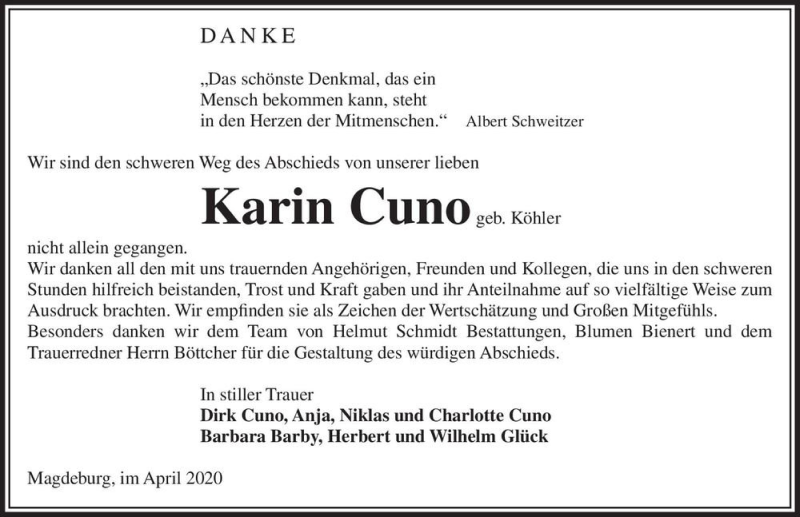 DANKE

„Das schönste Denkmal, das ein Mensch bekommen kann, steht in den Herzen der Mitmenschen.“ Albert Schweitzer

Wir sind den schweren Weg des Abschieds von unserer lieben

Karin Cuno geb. Köhler

nicht allein gegangen.
Wir danken all den mit uns trauernden Angehörigen, Freunden und Kollegen, die uns in den schweren Stunden hilfreich beistanden, Trost und Kraft gaben und ihr Anteilnahme auf so vielfältige Weise zum Ausdruck brachten. Wir empfinden sie als Zeichen der Wertschätzung und Großen Mitgefühls.
Besonders danken wir dem Team von Helmut Schmidt Bestattungen, Blumen Bienert und dem Trauerredner Herrn Böttcher für die Gestaltung des würdigen Abschieds.

In stiller Trauer
Dirk Cuno, Anja, Niklas und Charlotte Cuno
Barbara Barby, Herbert und Wilhelm Glück

Magdeburg, im April 2020